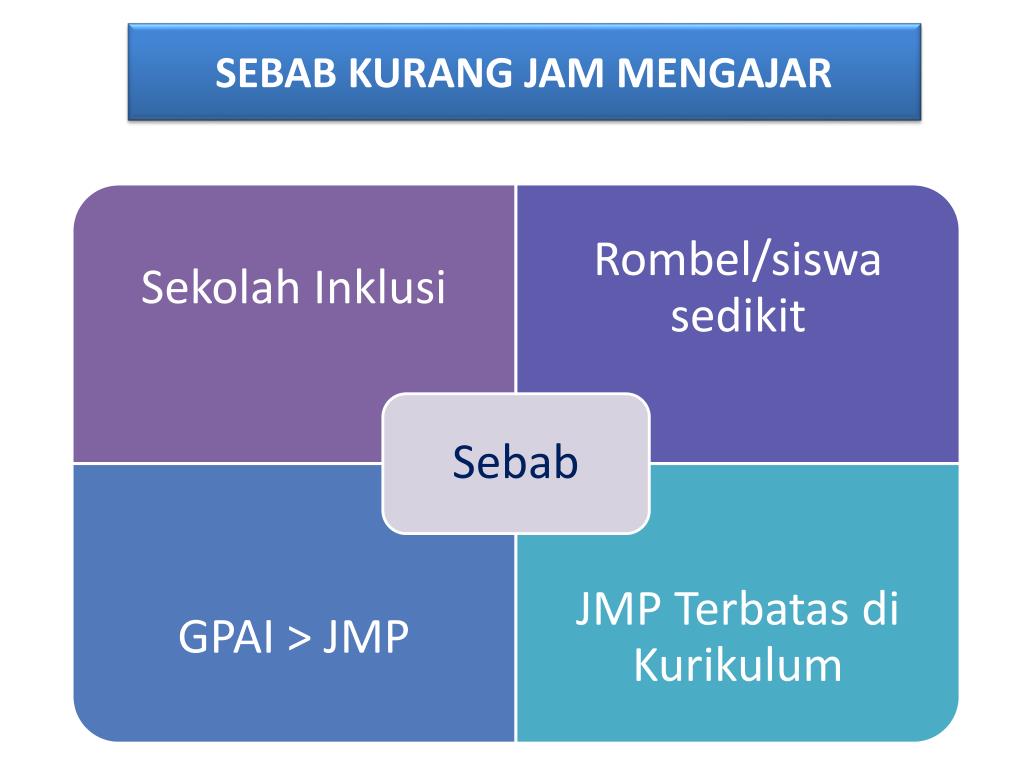 SEBAB KURANG JAM MENGAJAR

Sekolah Inklusi

Rombel/siswa sedikit

Sebab

GPAI > JMP

JMP Terbatas di Kurikulum